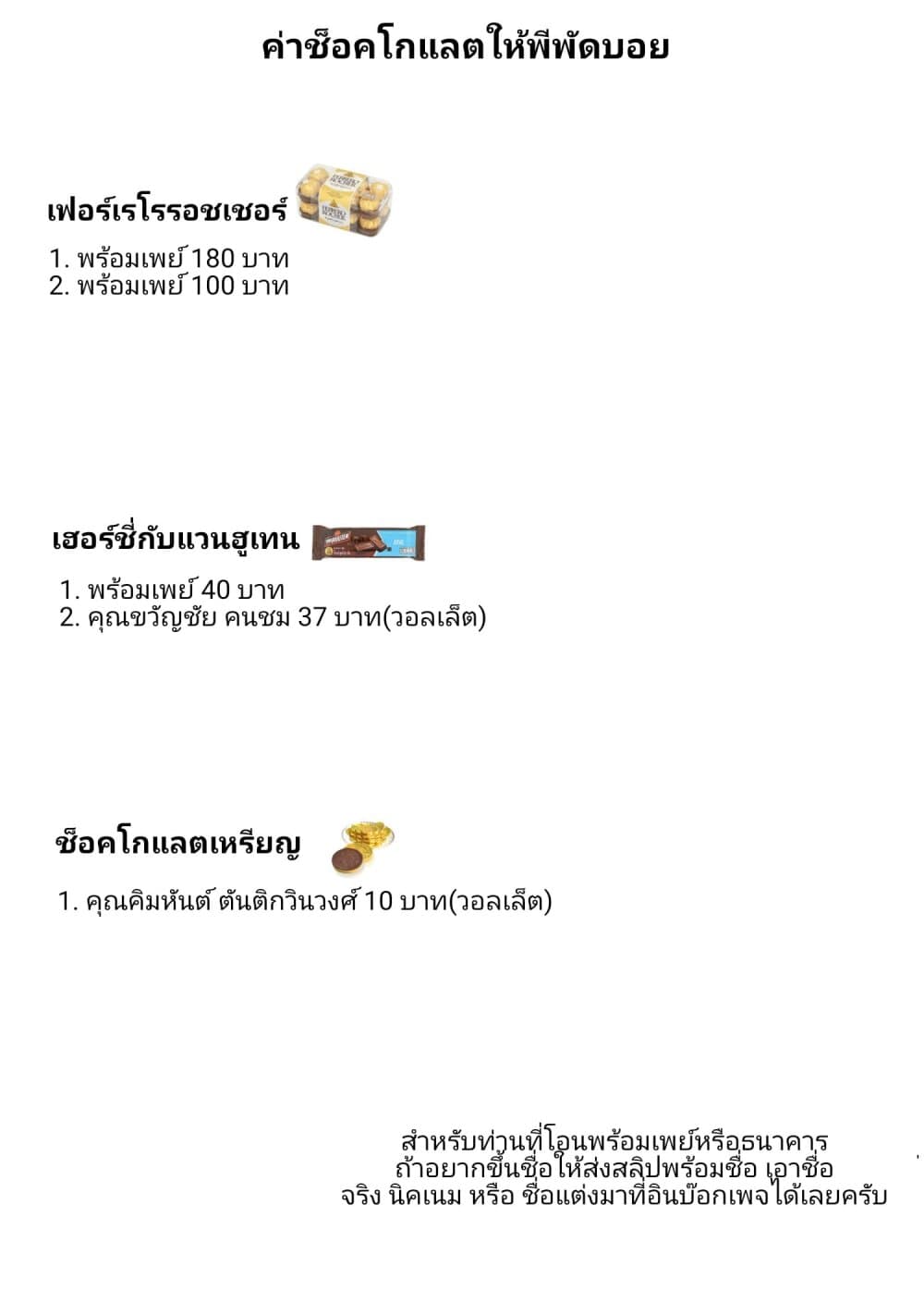 ค่าช็อคโกแลตให้พีพัดบอย

เฟอร์เรโรรอชเชอร์

1. พร้อมเพย์ 180 บาท
2. พร้อมเพย์ 100 บาท

เฮอร์ชี่กับแวนฮูเทน

1. พร้อมเพย์ 40 บาท
2. คุณขวัญชัย คนชม 37 บาท(วอลเล็ต)

ช็อคโกแลตเหรียญ

1. คุณคิมหันต์ ตันติกวินวงศ์ 10 บาท(วอลเล็ต)

สำหรับท่านที่โอนพร้อมเพย์หรือธนาคาร
ถ้าอยากขึ้นชื่อให้ส่งสลิปพร้อมชื่อ เอาชื่อ
จริง นิคเนม หรือ ชื่อแต่งมาที่อินบ๊อกเพจได้เลยครับ